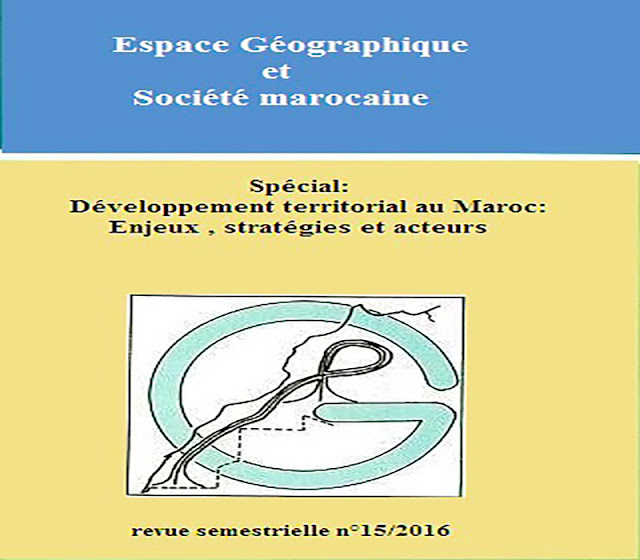 Espace Géographique
et
Société marocaine

Spécial:
Développement territorial au Maroc:
Enjeux , stratégies et acteurs

revue semestrielle n°15/2016